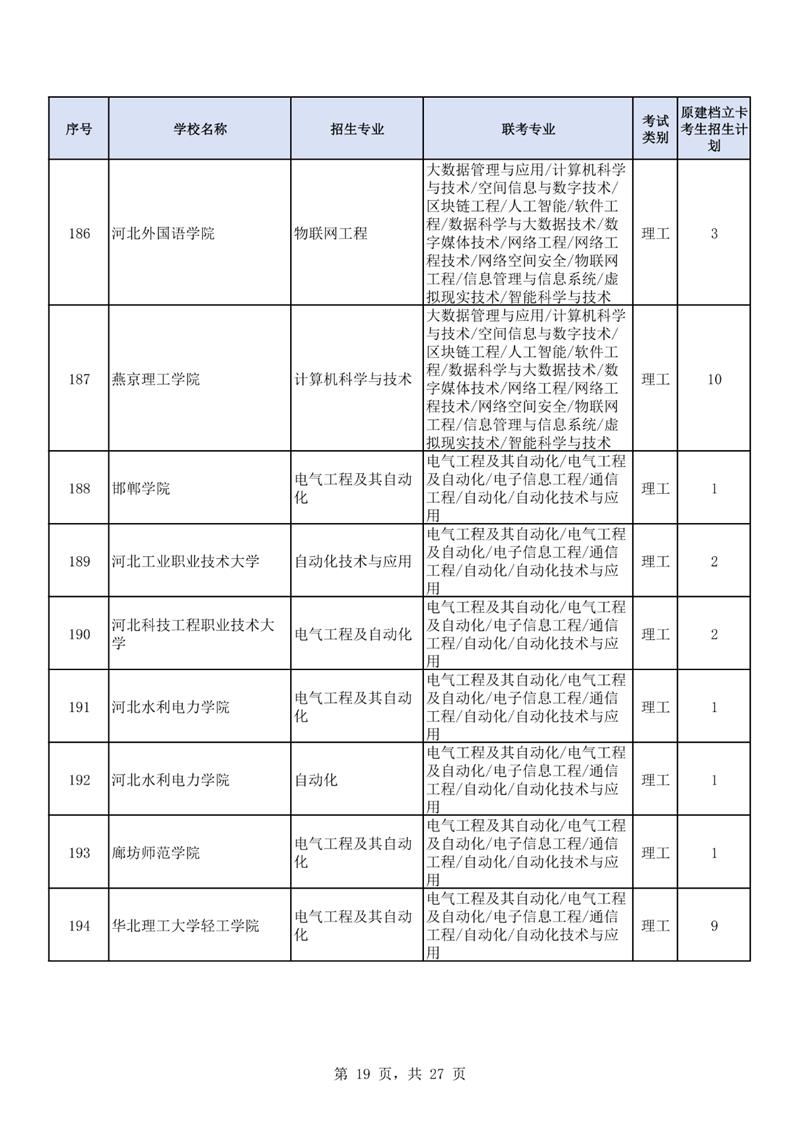 | 序号 | 学校名称 | 招生专业 | 联考专业 | 考试类别 | 原建档立卡考生招生计划 |
|---|---|---|---|---|---|
| 186 | 河北外国语学院 | 物联网工程 | 大数据管理与应用/计算机科学与技术/空间信息与数字技术/区块链工程/人工智能/软件工程/数据科学与大数据技术/数字媒体技术/网络工程/网络工程技术/网络空间安全/物联网工程/信息管理与信息系统/虚拟现实技术/智能科学与技术 | 理工 | 3 |
| 187 | 燕京理工学院 | 计算机科学与技术 | 大数据管理与应用/计算机科学与技术/空间信息与数字技术/区块链工程/人工智能/软件工程/数据科学与大数据技术/数字媒体技术/网络工程/网络工程技术/网络空间安全/物联网工程/信息管理与信息系统/虚拟现实技术/智能科学与技术 | 理工 | 10 |
| 188 | 邯郸学院 | 电气工程及其自动化 | 电气工程及其自动化/电气工程及自动化/电子信息工程/通信工程/自动化/自动化技术与应用 | 理工 | 1 |
| 189 | 河北工业职业技术大学 | 自动化技术与应用 | 电气工程及其自动化/电气工程及自动化/电子信息工程/通信工程/自动化/自动化技术与应用 | 理工 | 2 |
| 190 | 河北科技工程职业技术大学 | 电气工程及自动化 | 电气工程及其自动化/电气工程及自动化/电子信息工程/通信工程/自动化/自动化技术与应用 | 理工 | 2 |
| 191 | 河北水利电力学院 | 电气工程及其自动化 | 电气工程及其自动化/电气工程及自动化/电子信息工程/通信工程/自动化/自动化技术与应用 | 理工 | 1 |
| 192 | 河北水利电力学院 | 自动化 | 电气工程及其自动化/电气工程及自动化/电子信息工程/通信工程/自动化/自动化技术与应用 | 理工 | 1 |
| 193 | 廊坊师范学院 | 电气工程及其自动化 | 电气工程及其自动化/电气工程及自动化/电子信息工程/通信工程/自动化/自动化技术与应用 | 理工 | 1 |
| 194 | 华北理工大学轻工学院 | 电气工程及其自动化 | 电气工程及其自动化/电气工程及自动化/电子信息工程/通信工程/自动化/自动化技术与应用 | 理工 | 9 |

第 19 页，共 27 页